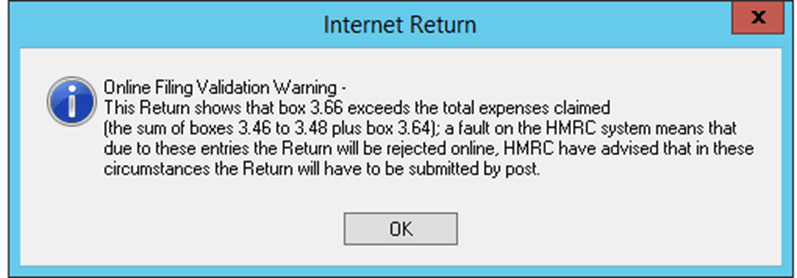 Internet Return

x

Online Filing Validation Warning -
This Return shows that box 3.66 exceeds the total expenses claimed (the sum of boxes 3.46 to 3.48 plus box 3.64); a fault on the HMRC system means that due to these entries the Return will be rejected online, HMRC have advised that in these circumstances the Return will have to be submitted by post.

OK